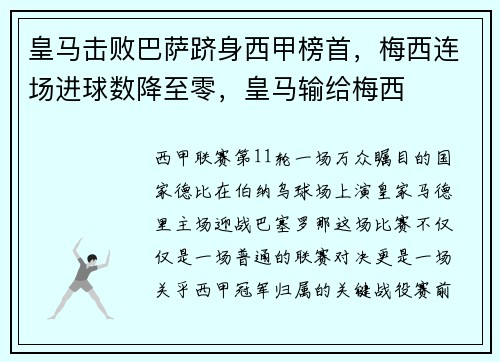 皇马击败巴萨跻身西甲榜首，梅西连场进球数降至零，皇马输给梅西

西甲联赛第11轮一场万众瞩目的国家德比在伯纳乌球场上演皇家马德里主场迎战巴塞罗那这场比赛不仅仅是一场普通的联赛对决更是一场关乎西甲冠军归属的关键战役赛前